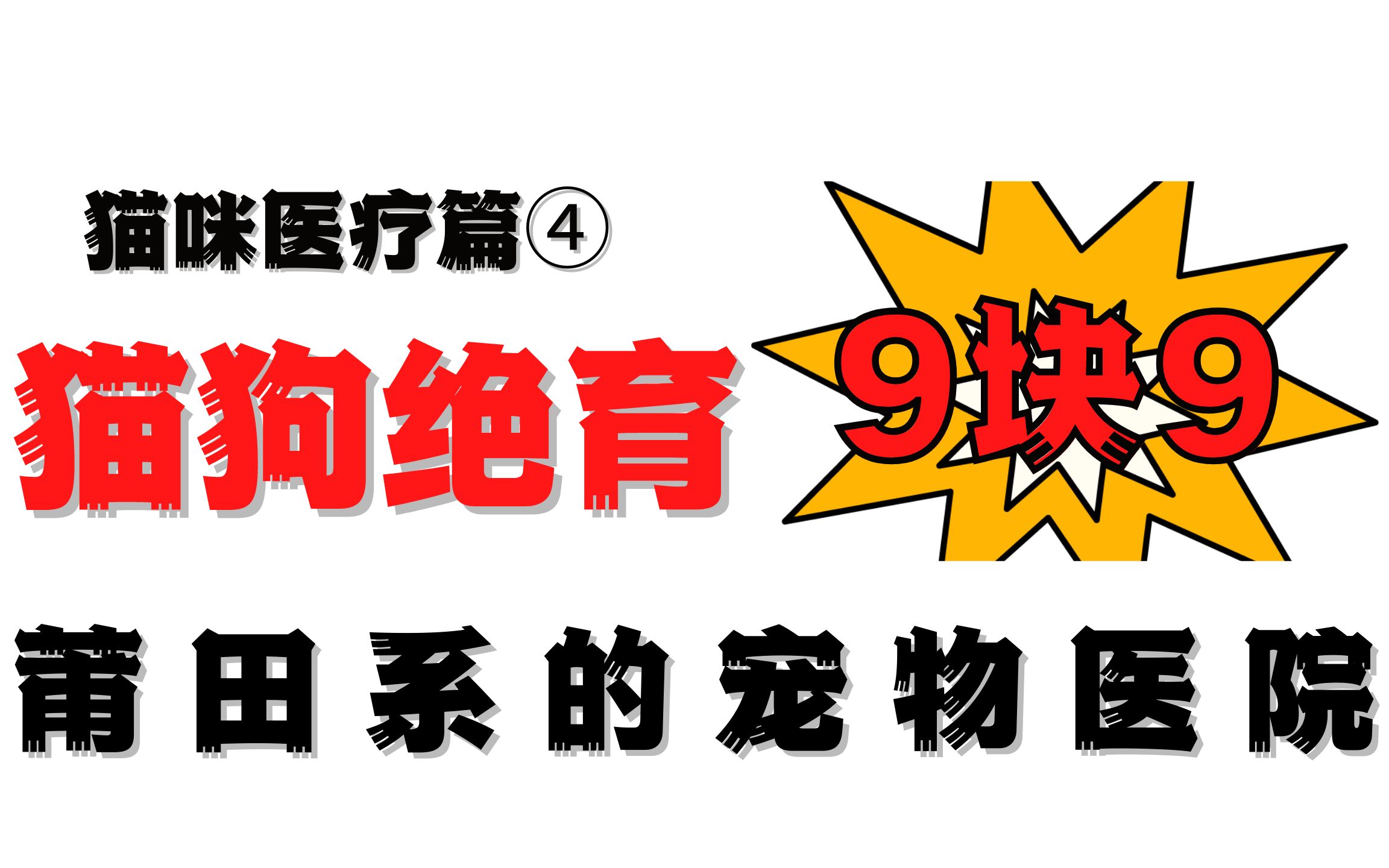 猫咪医疗篇④

猫狗绝育 9块9

莆田系的宠物医院